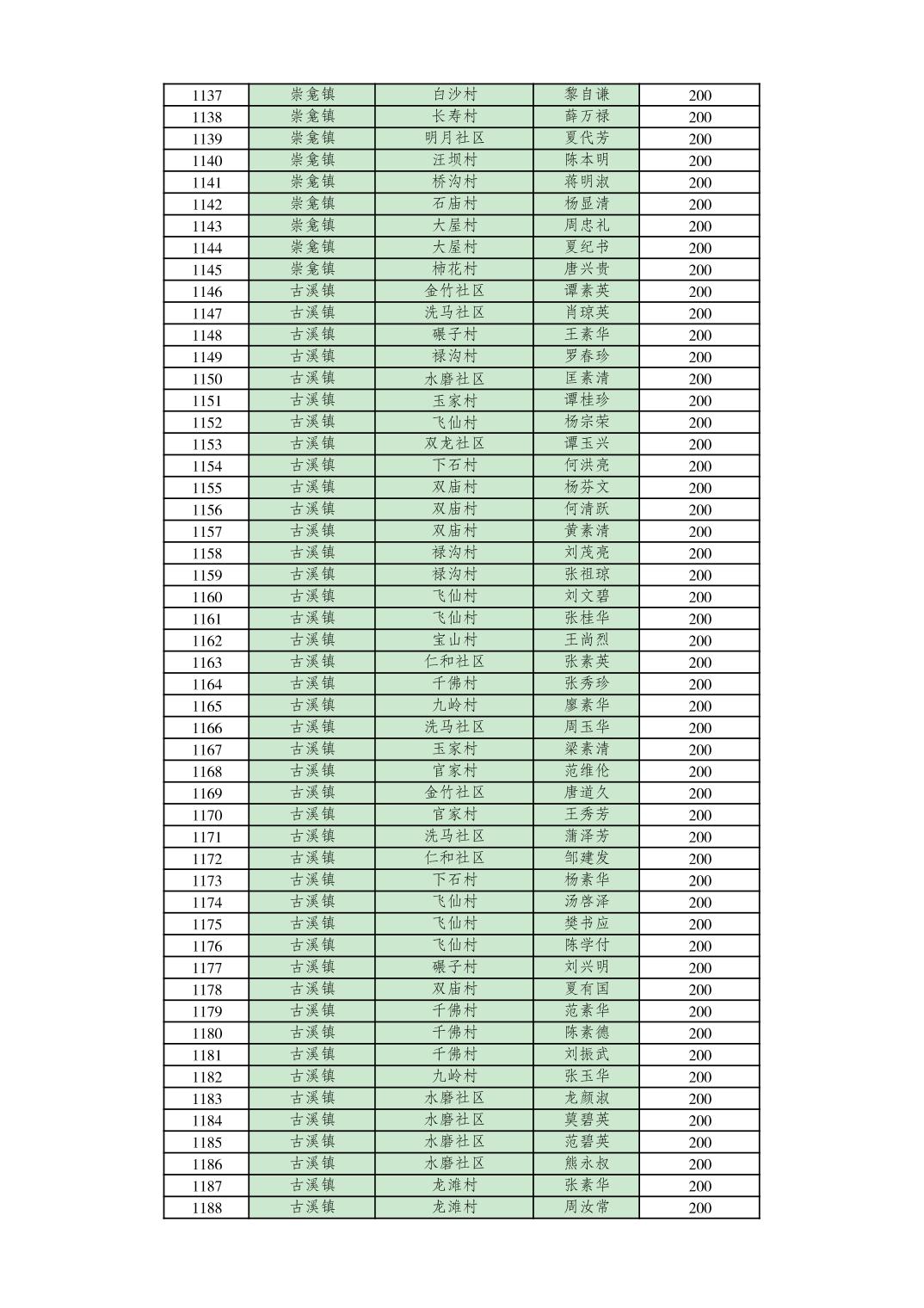 | 1137 | 崇龛镇 | 白沙村 | 黎自谦 | 200 |
|---|---|---|---|---|
| 1138 | 崇龛镇 | 长寿村 | 薛万禄 | 200 |
| 1139 | 崇龛镇 | 明月社区 | 夏代芳 | 200 |
| 1140 | 崇龛镇 | 汪坝村 | 陈本明 | 200 |
| 1141 | 崇龛镇 | 桥沟村 | 蒋明淑 | 200 |
| 1142 | 崇龛镇 | 石庙村 | 杨显清 | 200 |
| 1143 | 崇龛镇 | 大屋村 | 周忠礼 | 200 |
| 1144 | 崇龛镇 | 大屋村 | 夏纪书 | 200 |
| 1145 | 崇龛镇 | 柿花村 | 唐兴贵 | 200 |
| 1146 | 古溪镇 | 金竹社区 | 谭素英 | 200 |
| 1147 | 古溪镇 | 洗马社区 | 肖琼英 | 200 |
| 1148 | 古溪镇 | 碾子村 | 王素华 | 200 |
| 1149 | 古溪镇 | 禄沟村 | 罗春珍 | 200 |
| 1150 | 古溪镇 | 水磨社区 | 匡素清 | 200 |
| 1151 | 古溪镇 | 玉家村 | 谭桂珍 | 200 |
| 1152 | 古溪镇 | 飞仙村 | 杨宗荣 | 200 |
| 1153 | 古溪镇 | 双龙社区 | 谭玉兴 | 200 |
| 1154 | 古溪镇 | 下石村 | 何洪亮 | 200 |
| 1155 | 古溪镇 | 双庙村 | 杨芬文 | 200 |
| 1156 | 古溪镇 | 双庙村 | 何清跃 | 200 |
| 1157 | 古溪镇 | 双庙村 | 黄素清 | 200 |
| 1158 | 古溪镇 | 禄沟村 | 刘茂亮 | 200 |
| 1159 | 古溪镇 | 禄沟村 | 张祖琼 | 200 |
| 1160 | 古溪镇 | 飞仙村 | 刘文碧 | 200 |
| 1161 | 古溪镇 | 飞仙村 | 张桂华 | 200 |
| 1162 | 古溪镇 | 宝山村 | 王尚烈 | 200 |
| 1163 | 古溪镇 | 仁和社区 | 张素英 | 200 |
| 1164 | 古溪镇 | 千佛村 | 张秀珍 | 200 |
| 1165 | 古溪镇 | 九岭村 | 廖素华 | 200 |
| 1166 | 古溪镇 | 洗马社区 | 周玉华 | 200 |
| 1167 | 古溪镇 | 玉家村 | 梁素清 | 200 |
| 1168 | 古溪镇 | 官家村 | 范维伦 | 200 |
| 1169 | 古溪镇 | 金竹社区 | 唐道久 | 200 |
| 1170 | 古溪镇 | 官家村 | 王秀芳 | 200 |
| 1171 | 古溪镇 | 洗马社区 | 蒲泽芳 | 200 |
| 1172 | 古溪镇 | 仁和社区 | 邹建发 | 200 |
| 1173 | 古溪镇 | 下石村 | 杨素华 | 200 |
| 1174 | 古溪镇 | 飞仙村 | 汤啓泽 | 200 |
| 1175 | 古溪镇 | 飞仙村 | 樊书应 | 200 |
| 1176 | 古溪镇 | 飞仙村 | 陈学付 | 200 |
| 1177 | 古溪镇 | 碾子村 | 刘兴明 | 200 |
| 1178 | 古溪镇 | 双庙村 | 夏有国 | 200 |
| 1179 | 古溪镇 | 千佛村 | 范素华 | 200 |
| 1180 | 古溪镇 | 千佛村 | 陈素德 | 200 |
| 1181 | 古溪镇 | 千佛村 | 刘振武 | 200 |
| 1182 | 古溪镇 | 九岭村 | 张玉华 | 200 |
| 1183 | 古溪镇 | 水磨社区 | 龙颜淑 | 200 |
| 1184 | 古溪镇 | 水磨社区 | 莫碧英 | 200 |
| 1185 | 古溪镇 | 水磨社区 | 范碧英 | 200 |
| 1186 | 古溪镇 | 水磨社区 | 熊永叔 | 200 |
| 1187 | 古溪镇 | 龙滩村 | 张素华 | 200 |
| 1188 | 古溪镇 | 龙滩村 | 周汝常 | 200 |